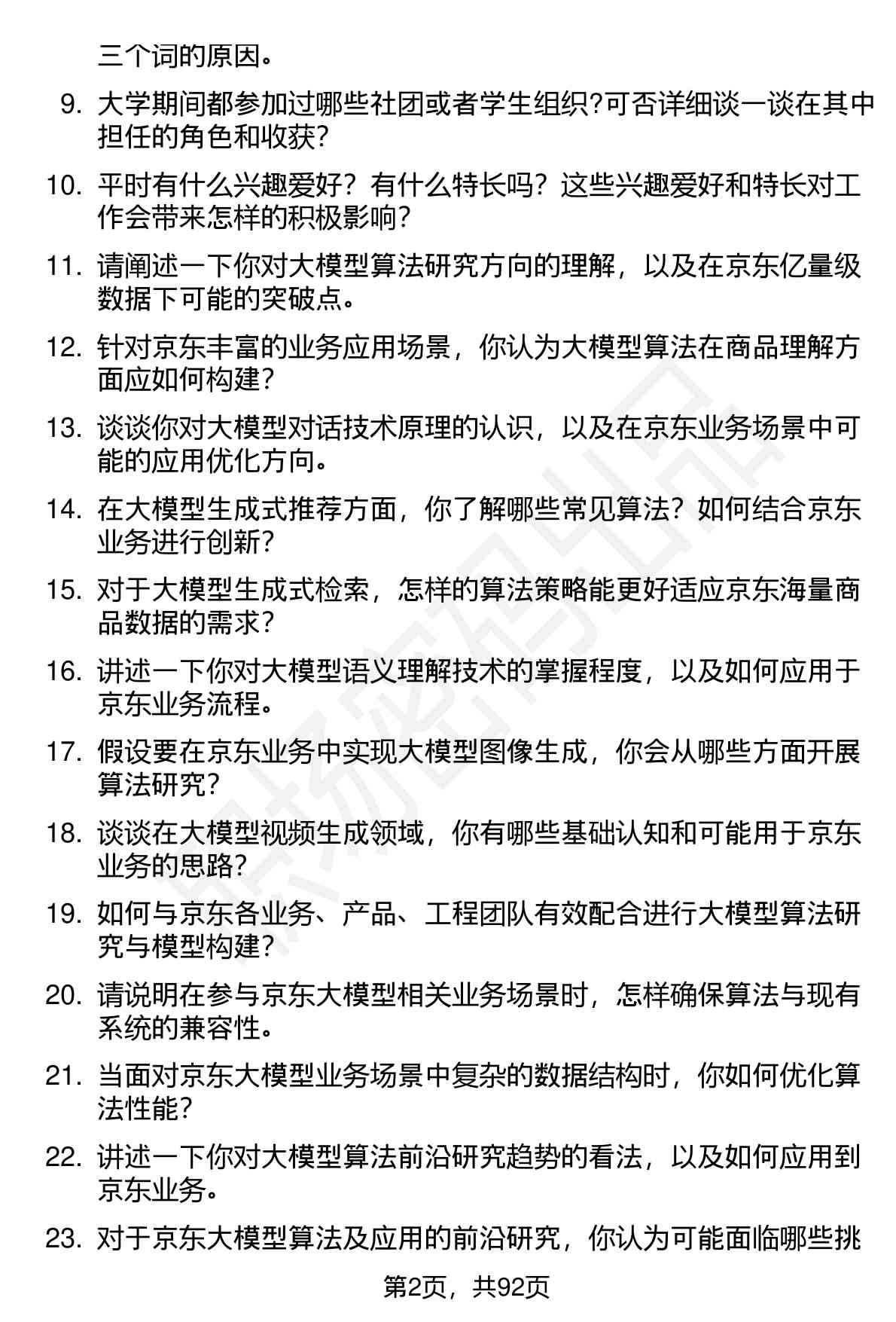 三个词的原因。

9. 大学期间都参加过哪些社团或者学生组织?可否详细谈一谈在其中担任的角色和收获?

10. 平时有什么兴趣爱好？有什么特长吗？这些兴趣爱好和特长对工作会带来怎样的积极影响?

11. 请阐述一下你对大模型算法研究方向的理解，以及在京东亿量级数据下可能的突破点。

12. 针对京东丰富的业务应用场景，你认为大模型算法在商品理解方面应如何构建?

13. 谈谈你对大模型对话技术原理的认识，以及在京东业务场景中可能的应用优化方向。

14. 在大模型生成式推荐方面，你了解哪些常见算法？如何结合京东业务进行创新?

15. 对于大模型生成式检索，怎样的算法策略能更好适应京东海量商品数据的需求?

16. 讲述一下你对大模型语义理解技术的掌握程度，以及如何应用于京东业务流程。

17. 假设要在京东业务中实现大模型图像生成，你会从哪些方面开展算法研究?

18. 谈谈在大模型视频生成领域，你有哪些基础认知和可能用于京东业务的思路?

19. 如何与京东各业务、产品、工程团队有效配合进行大模型算法研究与模型构建?

20. 请说明在参与京东大模型相关业务场景时，怎样确保算法与现有系统的兼容性。

21. 当面对京东大模型业务场景中复杂的数据结构时，你如何优化算法性能?

22. 讲述一下你对大模型算法前沿研究趋势的看法，以及如何应用到京东业务。

23. 对于京东大模型算法及应用的前沿研究，你认为可能面临哪些挑

第2页，共92页